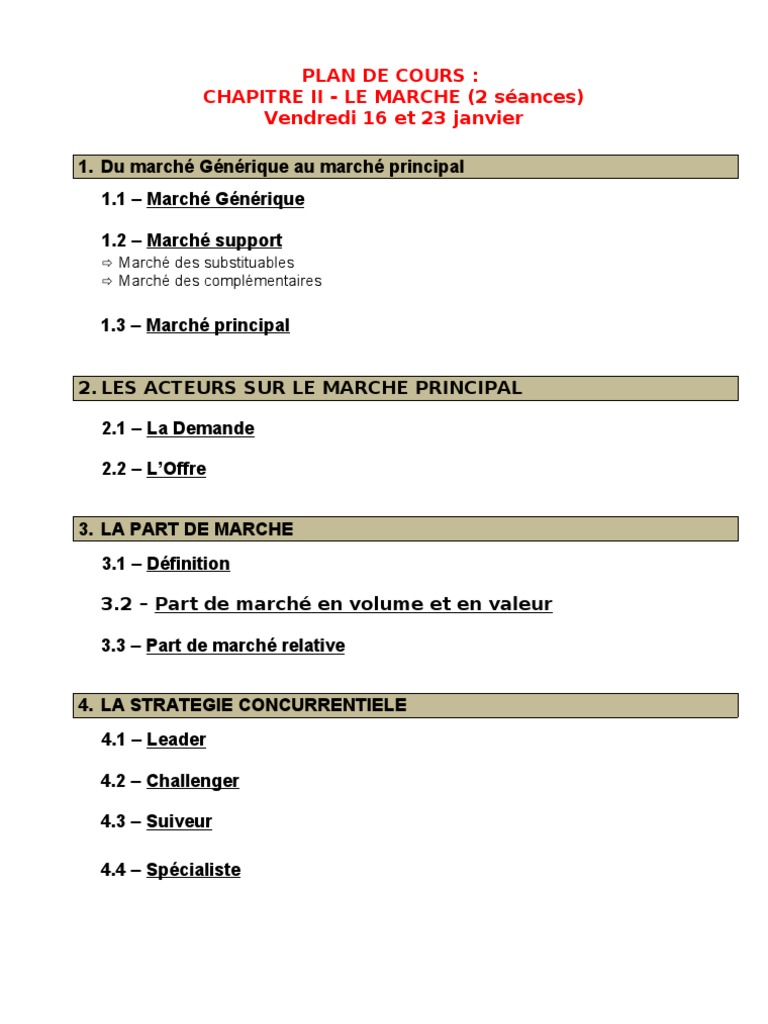 PLAN DE COURS :
CHAPITRE II - LE MARCHE (2 séances)
Vendredi 16 et 23 janvier

1. Du marché Générique au marché principal

1.1 – Marché Générique

1.2 – Marché support
⇨ Marché des substituables
⇨ Marché des complémentaires

1.3 – Marché principal

2. LES ACTEURS SUR LE MARCHE PRINCIPAL

2.1 – La Demande

2.2 – L'Offre

3. LA PART DE MARCHE

3.1 – Définition

3.2 - Part de marché en volume et en valeur

3.3 – Part de marché relative

4. LA STRATEGIE CONCURRENTIELE

4.1 – Leader

4.2 – Challenger

4.3 – Suiveur

4.4 – Spécialiste